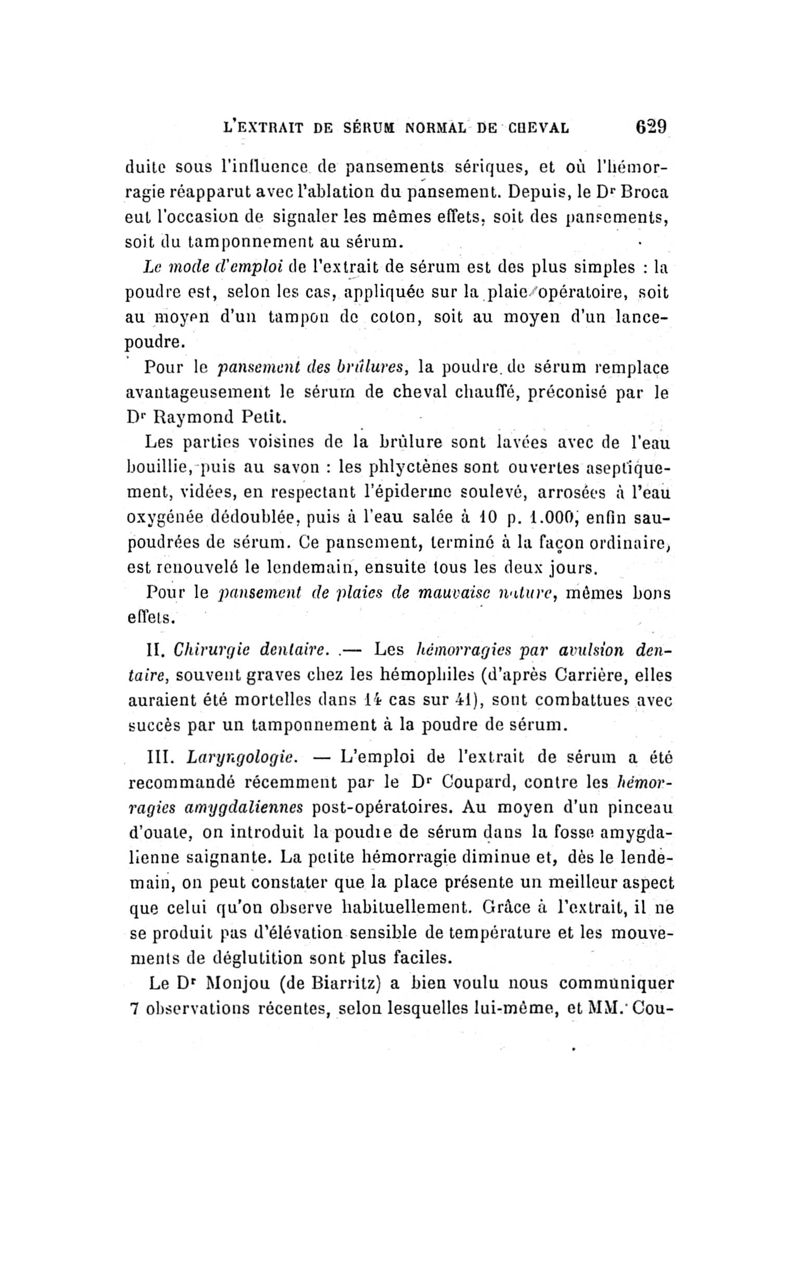 L'EXTRAIT DE SÉRUM NORMAL DE CHEVAL 629

duite sous l'influence de pansements sériques, et où l'hémorragie réapparut avec l'ablation du pansement. Depuis, le Dr Broca eut l'occasion de signaler les mêmes effets, soit des pansements, soit du tamponnement au sérum.

Le mode d'emploi de l'extrait de sérum est des plus simples : la poudre est, selon les cas, appliquée sur la plaie opératoire, soit au moyen d'un tampon de coton, soit au moyen d'un lance-poudre.

Pour le pansement des brûlures, la poudre de sérum remplace avantageusement le sérum de cheval chauffé, préconisé par le Dr Raymond Petit.

Les parties voisines de la brûlure sont lavées avec de l'eau bouillie, puis au savon : les phlyctènes sont ouvertes aseptiquement, vidées, en respectant l'épiderme soulevé, arrosées à l'eau oxygénée dédoublée, puis à l'eau salée à 10 p. 1.000, enfin saupoudrées de sérum. Ce pansement, terminé à la façon ordinaire, est renouvelé le lendemain, ensuite tous les deux jours.

Pour le pansement de plaies de mauvaise nature, mêmes bons effets.

II. Chirurgie dentaire. — Les hémorragies par avulsion dentaire, souvent graves chez les hémophiles (d'après Carrière, elles auraient été mortelles dans 14 cas sur 41), sont combattues avec succès par un tamponnement à la poudre de sérum.

III. Laryngologie. — L'emploi de l'extrait de sérum a été recommandé récemment par le Dr Coupard, contre les hémorragies amygdaliennes post-opératoires. Au moyen d'un pinceau d'ouate, on introduit la poudre de sérum dans la fosse amygdalienne saignante. La petite hémorragie diminue et, dès le lendemain, on peut constater que la place présente un meilleur aspect que celui qu'on observe habituellement. Grâce à l'extrait, il ne se produit pas d'élévation sensible de température et les mouvements de déglutition sont plus faciles.

Le Dr Monjou (de Biarritz) a bien voulu nous communiquer 7 observations récentes, selon lesquelles lui-même, et MM. Cou-